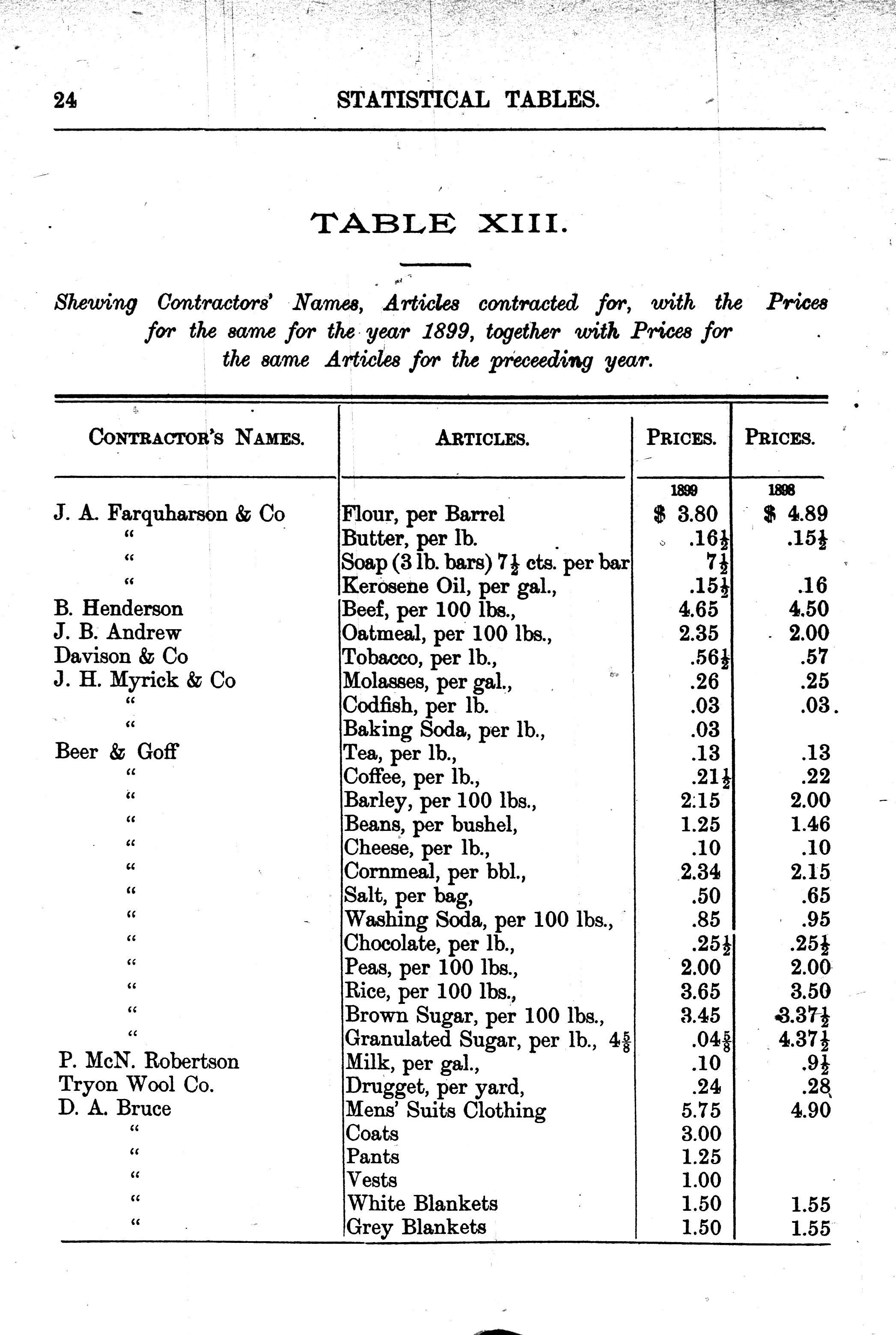 24 STATISTICAL TABLES.

TABLE XIII.

Shewing Contractors' Names, Articles contracted for, with the Prices for the same for the year 1899, together with Prices for the same Articles for the preceeding year.

| CONTRACTOR'S NAMES. | ARTICLES. | PRICES. | PRICES. |
|---|---|---|---|
| | | 1899 | 1898 |
| J. A. Farquharson & Co | Flour, per Barrel | \$ 3.80 | \$ 4.89 |
| " | Butter, per lb. | $.16\frac{1}{2}$ | $.15\frac{1}{2}$ |
| " | Soap (3 lb. bars) $7\frac{1}{2}$ cts. per bar | $7\frac{1}{2}$ | |
| " | Kerosene Oil, per gal., | $.15\frac{1}{2}$ | .16 |
| B. Henderson | Beef, per 100 lbs., | 4.65 | 4.50 |
| J. B. Andrew | Oatmeal, per 100 lbs., | 2.35 | 2.00 |
| Davison & Co | Tobacco, per lb., | $.56\frac{1}{2}$ | .57 |
| J. H. Myrick & Co | Molasses, per gal., | .26 | .25 |
| " | Codfish, per lb. | .03 | .03. |
| " | Baking Soda, per lb., | .03 | |
| Beer & Goff | Tea, per lb., | .13 | .13 |
| " | Coffee, per lb., | $.21\frac{1}{2}$ | .22 |
| " | Barley, per 100 lbs., | 2.15 | 2.00 |
| " | Beans, per bushel, | 1.25 | 1.46 |
| " | Cheese, per lb., | .10 | .10 |
| " | Cornmeal, per bbl., | 2.34 | 2.15 |
| " | Salt, per bag, | .50 | .65 |
| " | Washing Soda, per 100 lbs., | .85 | .95 |
| " | Chocolate, per lb., | $.25\frac{1}{2}$ | $.25\frac{1}{2}$ |
| " | Peas, per 100 lbs., | 2.00 | 2.00 |
| " | Rice, per 100 lbs., | 3.65 | 3.50 |
| " | Brown Sugar, per 100 lbs., | 3.45 | $3.37\frac{1}{2}$ |
| " | Granulated Sugar, per lb., $4\frac{5}{8}$ | $.04\frac{5}{8}$ | $4.37\frac{1}{2}$ |
| P. McN. Robertson | Milk, per gal., | .10 | $.9\frac{1}{2}$ |
| Tryon Wool Co. | Drugget, per yard, | .24 | .28 |
| D. A. Bruce | Mens' Suits Clothing | 5.75 | 4.90 |
| " | Coats | 3.00 | |
| " | Pants | 1.25 | |
| " | Vests | 1.00 | |
| " | White Blankets | 1.50 | 1.55 |
| " | Grey Blankets | 1.50 | 1.55 |